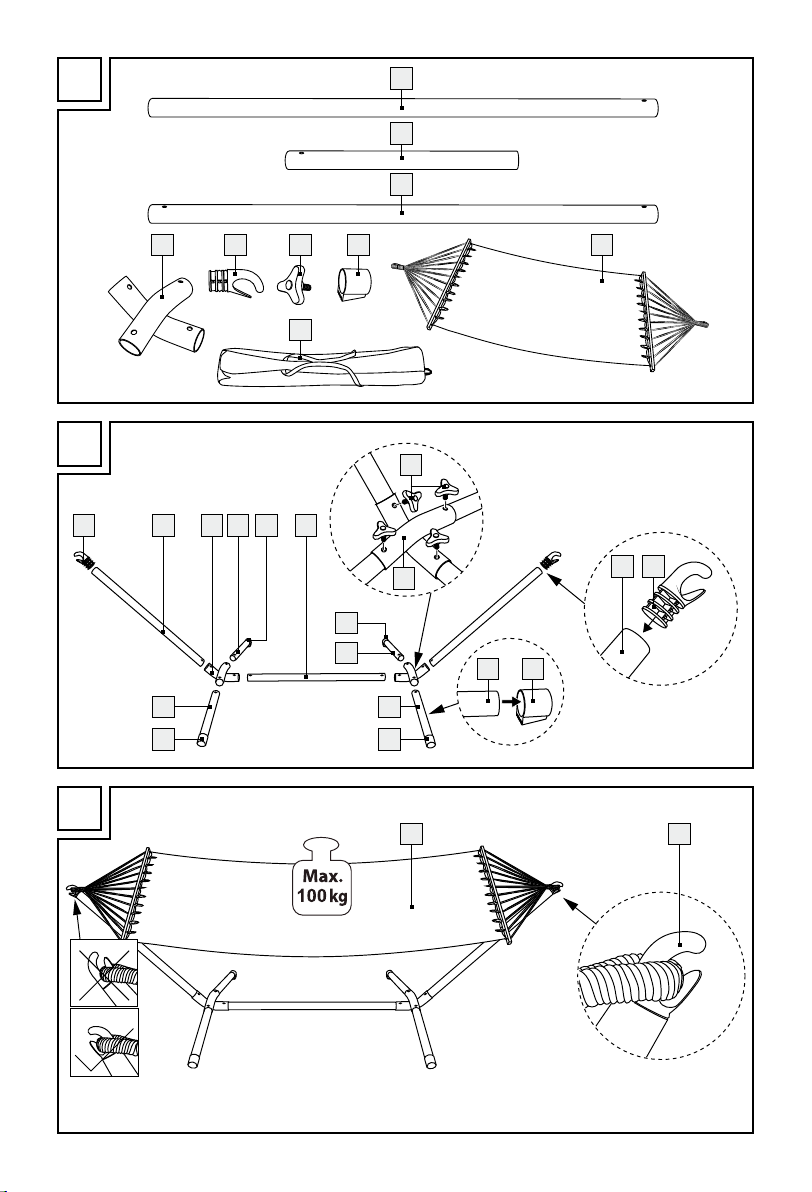 Max.
100 kg